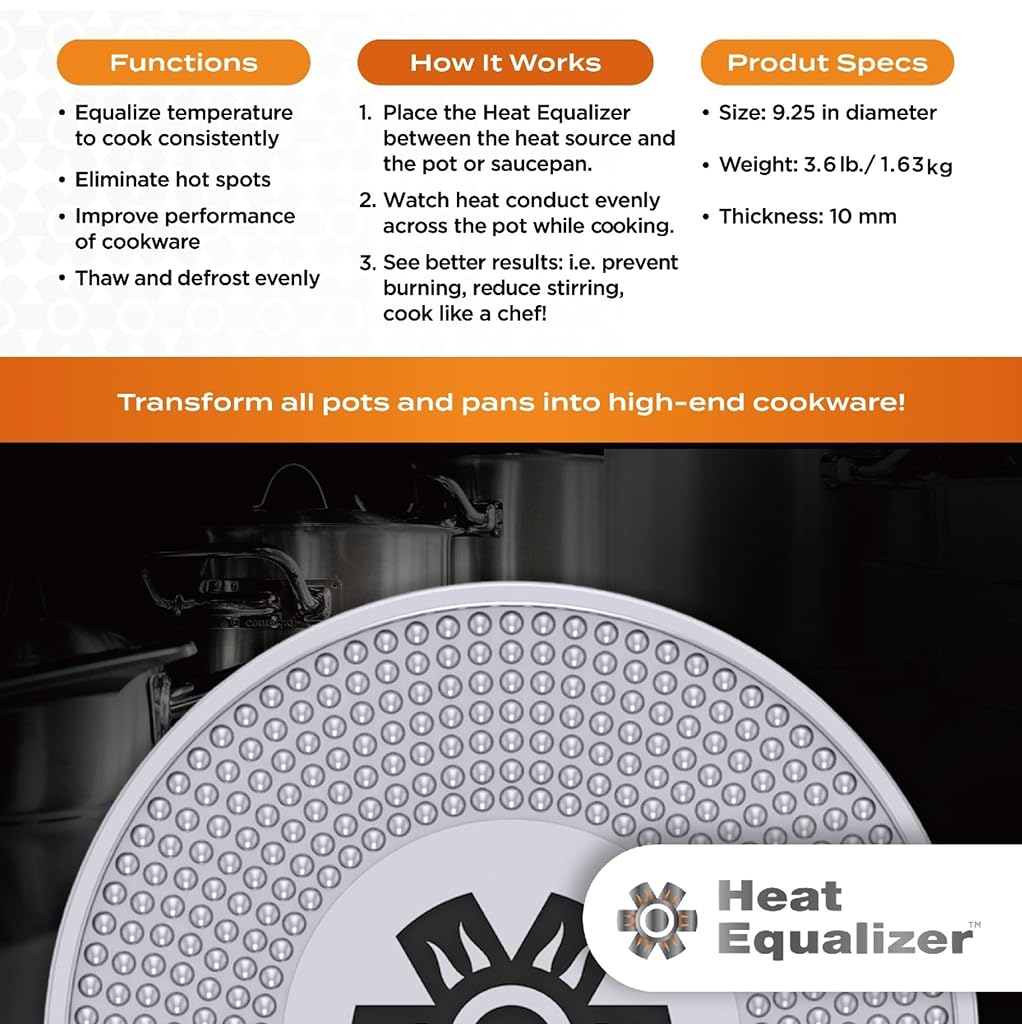 Functions

• Equalize temperature to cook consistently
• Eliminate hot spots
• Improve performance of cookware
• Thaw and defrost evenly

How It Works

1. Place the Heat Equalizer between the heat source and the pot or saucepan.
2. Watch heat conduct evenly across the pot while cooking.
3. See better results: i.e. prevent burning, reduce stirring, cook like a chef!

Produt Specs

• Size: 9.25 in diameter
• Weight: 3.6 lb./ 1.63 kg
• Thickness: 10 mm

Transform all pots and pans into high-end cookware!

Heat Equalizer™